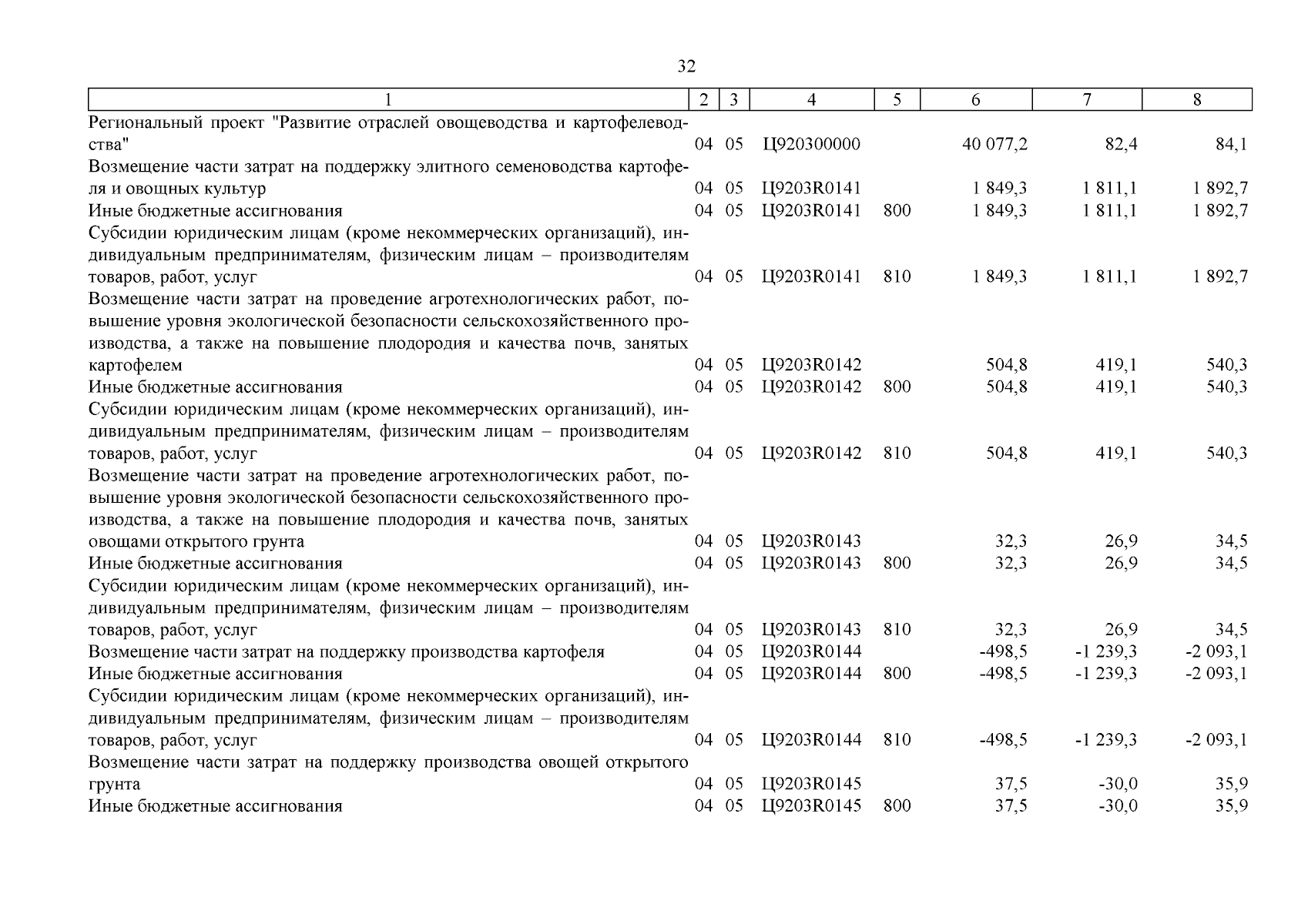 32

| 1 | 2 | 3 | 4 | 5 | 6 | 7 | 8 |
|---|---|---|---|---|---|---|---|
| Региональный проект "Развитие отраслей овощеводства и картофелеводства" | 04 | 05 | Ц920300000 |  | 40 077,2 | 82,4 | 84,1 |
| Возмещение части затрат на поддержку элитного семеноводства картофеля и овощных культур | 04 | 05 | Ц9203R0141 |  | 1 849,3 | 1 811,1 | 1 892,7 |
| Иные бюджетные ассигнования | 04 | 05 | Ц9203R0141 | 800 | 1 849,3 | 1 811,1 | 1 892,7 |
| Субсидии юридическим лицам (кроме некоммерческих организаций), индивидуальным предпринимателям, физическим лицам – производителям товаров, работ, услуг | 04 | 05 | Ц9203R0141 | 810 | 1 849,3 | 1 811,1 | 1 892,7 |
| Возмещение части затрат на проведение агротехнологических работ, повышение уровня экологической безопасности сельскохозяйственного производства, а также на повышение плодородия и качества почв, занятых картофелем | 04 | 05 | Ц9203R0142 |  | 504,8 | 419,1 | 540,3 |
| Иные бюджетные ассигнования | 04 | 05 | Ц9203R0142 | 800 | 504,8 | 419,1 | 540,3 |
| Субсидии юридическим лицам (кроме некоммерческих организаций), индивидуальным предпринимателям, физическим лицам – производителям товаров, работ, услуг | 04 | 05 | Ц9203R0142 | 810 | 504,8 | 419,1 | 540,3 |
| Возмещение части затрат на проведение агротехнологических работ, повышение уровня экологической безопасности сельскохозяйственного производства, а также на повышение плодородия и качества почв, занятых овощами открытого грунта | 04 | 05 | Ц9203R0143 |  | 32,3 | 26,9 | 34,5 |
| Иные бюджетные ассигнования | 04 | 05 | Ц9203R0143 | 800 | 32,3 | 26,9 | 34,5 |
| Субсидии юридическим лицам (кроме некоммерческих организаций), индивидуальным предпринимателям, физическим лицам – производителям товаров, работ, услуг | 04 | 05 | Ц9203R0143 | 810 | 32,3 | 26,9 | 34,5 |
| Возмещение части затрат на поддержку производства картофеля | 04 | 05 | Ц9203R0144 |  | -498,5 | -1 239,3 | -2 093,1 |
| Иные бюджетные ассигнования | 04 | 05 | Ц9203R0144 | 800 | -498,5 | -1 239,3 | -2 093,1 |
| Субсидии юридическим лицам (кроме некоммерческих организаций), индивидуальным предпринимателям, физическим лицам – производителям товаров, работ, услуг | 04 | 05 | Ц9203R0144 | 810 | -498,5 | -1 239,3 | -2 093,1 |
| Возмещение части затрат на поддержку производства овощей открытого грунта | 04 | 05 | Ц9203R0145 |  | 37,5 | -30,0 | 35,9 |
| Иные бюджетные ассигнования | 04 | 05 | Ц9203R0145 | 800 | 37,5 | -30,0 | 35,9 |